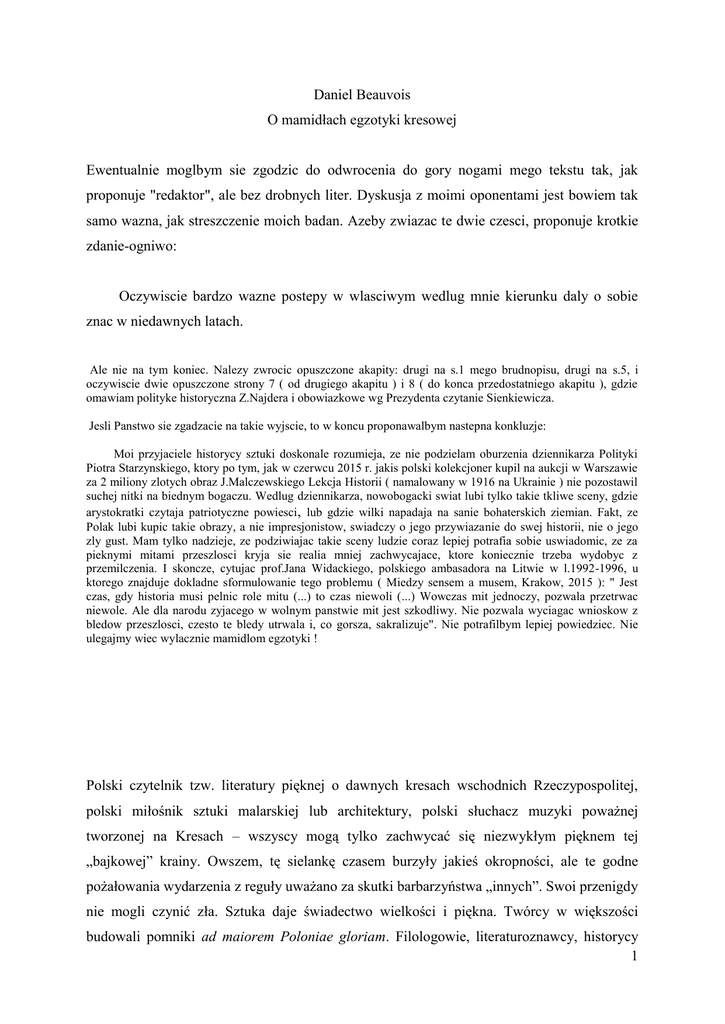 Daniel Beauvois
O mamidłach egzotyki kresowej

Ewentualnie moglbym sie zgodzic do odwrocenia do gory nogami mego tekstu tak, jak proponuje "redaktor", ale bez drobnych liter. Dyskusja z moimi oponentami jest bowiem tak samo wazna, jak streszczenie moich badan. Azeby zwiazac te dwie czesci, proponuje krotkie zdanie-ogniwo:

Oczywiscie bardzo wazne postepy w wlasciwym wedlug mnie kierunku daly o sobie znac w niedawnych latach.

Ale nie na tym koniec. Nalezy zwrocic opuszczone akapity: drugi na s.1 mego brudnopisu, drugi na s.5, i oczywiscie dwie opuszczone strony 7 ( od drugiego akapitu ) i 8 ( do konca przedostatniego akapitu ), gdzie omawiam polityke historyczna Z.Najdera i obowiazkowe wg Prezydenta czytanie Sienkiewicza.

Jesli Panstwo sie zgadzacie na takie wyjscie, to w koncu proponawalbym nastepna konkluzje:

Moi przyjaciele historycy sztuki doskonale rozumieja, ze nie podzielam oburzenia dziennikarza Polityki Piotra Starzynskiego, ktory po tym, jak w czerwcu 2015 r. jakis polski kolekcjoner kupil na aukcji w Warszawie za 2 miliony zlotych obraz J.Malczewskiego Lekcja Historii ( namalowany w 1916 na Ukrainie ) nie pozostawil suchej nitki na biednym bogaczu. Wedlug dziennikarza, nowobogacki swiat lubi tylko takie tkliwe sceny, gdzie arystokratki czytaja patriotyczne powiesci, lub gdzie wilki napadaja na sanie bohaterskich ziemian. Fakt, ze Polak lubi kupic takie obrazy, a nie impresjonistow, swiadczy o jego przywiazanie do swej historii, nie o jego zly gust. Mam tylko nadzieje, ze podziwiajac takie sceny ludzie coraz lepiej potrafia sobie uswiadomic, ze za pieknymi mitami przeszlosci kryja sie realia mniej zachwycajace, ktore koniecznie trzeba wydobyc z przemilczenia. I skoncze, cytujac prof.Jana Widackiego, polskiego ambasadora na Litwie w l.1992-1996, u ktorego znajduje dokladne sformulowanie tego problemu ( Miedzy sensem a musem, Krakow, 2015 ): " Jest czas, gdy historia musi pelnic role mitu (...) to czas niewoli (...) Wowczas mit jednoczy, pozwala przetrwac niewole. Ale dla narodu zyjacego w wolnym panstwie mit jest szkodliwy. Nie pozwala wyciagac wnioskow z bledow przeszlosci, czesto te bledy utrwala i, co gorsza, sakralizuje". Nie potrafilbym lepiej powiedziec. Nie ulegajmy wiec wylacznie mamidlom egzotyki !

Polski czytelnik tzw. literatury pięknej o dawnych kresach wschodnich Rzeczypospolitej, polski miłośnik sztuki malarskiej lub architektury, polski słuchacz muzyki poważnej tworzonej na Kresach – wszyscy mogą tylko zachwycać się niezwykłym pięknem tej „bajkowej" krainy. Owszem, tę sielankę czasem burzyły jakieś okropności, ale te godne pożałowania wydarzenia z reguły uważano za skutki barbarzyństwa „innych". Swoi przenigdy nie mogli czynić zła. Sztuka daje świadectwo wielkości i piękna. Twórcy w większości budowali pomniki ad maiorem Poloniae gloriam. Filologowie, literaturoznawcy, historycy

1